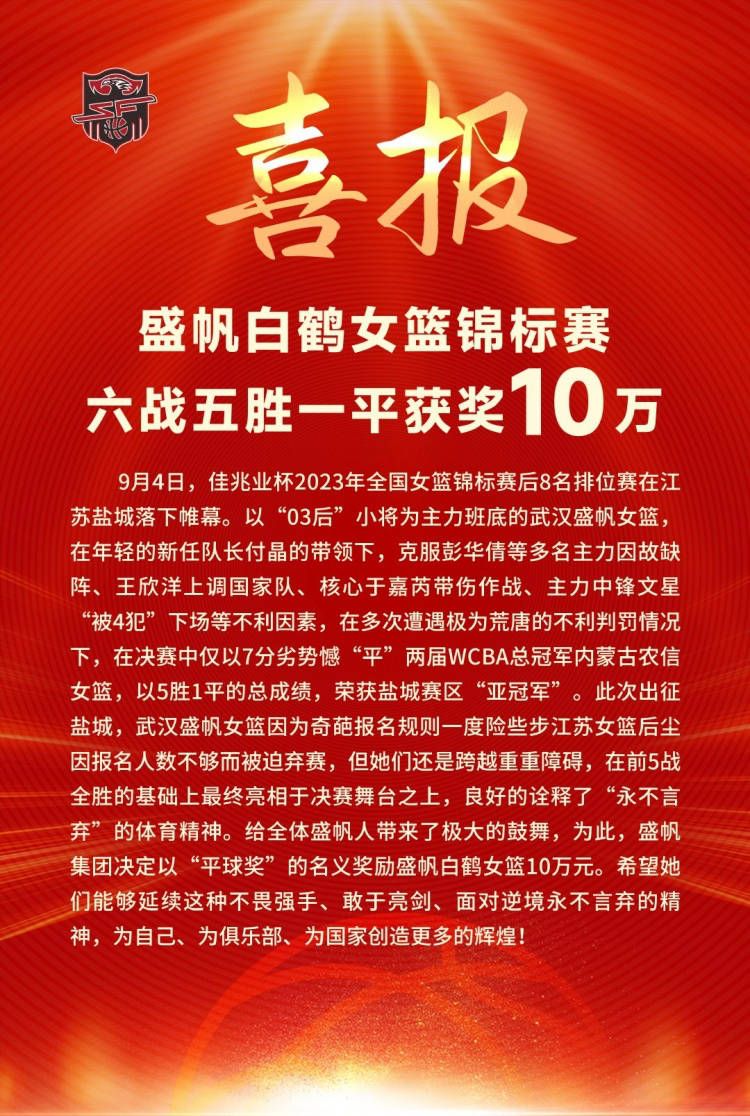 喜报

盛帆白鹤女篮锦标赛
六战五胜一平获奖10万

9月4日，佳兆业杯2023年全国女篮锦标赛后8名排位赛在江苏盐城落下帷幕。以“03后”小将为主力班底的武汉盛帆女篮，在年轻的新任队长付晶的带领下，克服彭华倩等多名主力因故缺阵、王欣洋上调国家队、核心于嘉芮带伤作战、主力中锋文星“被4犯”下场等不利因素，在多次遭遇极为荒唐的不利判罚情况下，在决赛中仅以7分劣势憾“平”两届WCBA总冠军内蒙古农信女篮，以5胜1平的总成绩，荣获盐城赛区“亚冠军”。此次出征盐城，武汉盛帆女篮因为奇葩报名规则一度险些步江苏女篮后尘因报名人数不够而被迫弃赛，但她们还是跨越重重障碍，在前5战全胜的基础上最终亮相于决赛舞台之上，良好的诠释了“永不言弃”的体育精神。给全体盛帆人带来了极大的鼓舞，为此，盛帆集团决定以“平球奖”的名义奖励盛帆白鹤女篮10万元。希望她们能够延续这种不畏强手、敢于亮剑、面对逆境永不言弃的精神，为自己、为俱乐部、为国家创造更多的辉煌！